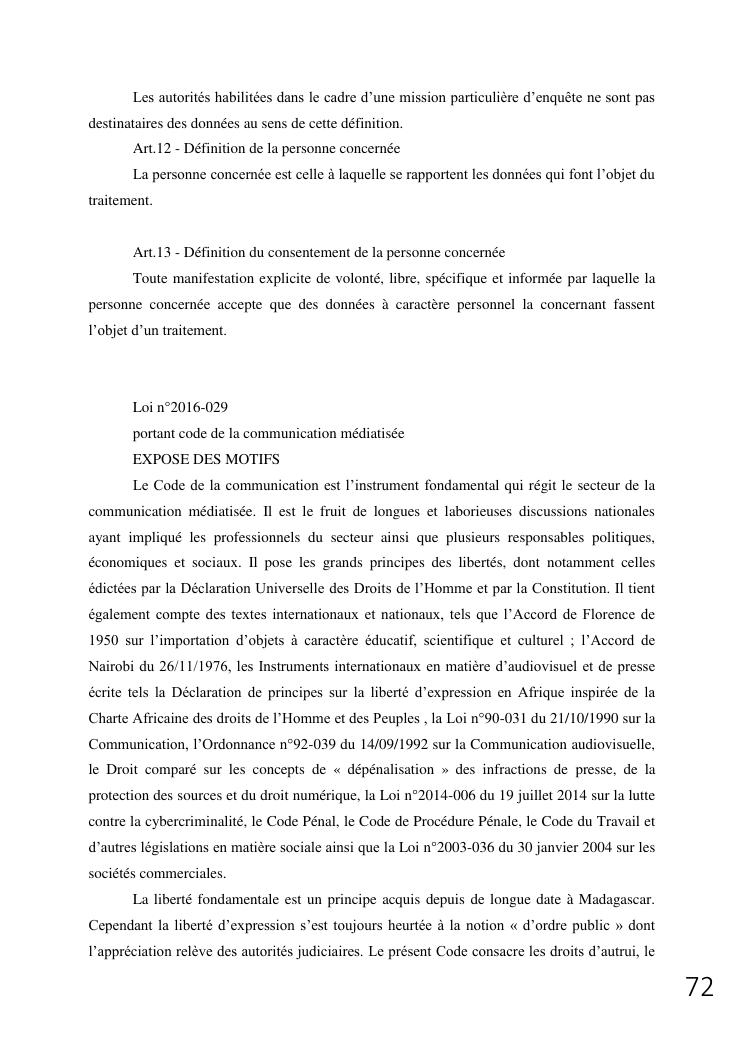 Les autorités habilitées dans le cadre d'une mission particulière d'enquête ne sont pas destinataires des données au sens de cette définition.

Art.12 - Définition de la personne concernée

La personne concernée est celle à laquelle se rapportent les données qui font l'objet du traitement.

Art.13 - Définition du consentement de la personne concernée

Toute manifestation explicite de volonté, libre, spécifique et informée par laquelle la personne concernée accepte que des données à caractère personnel la concernant fassent l'objet d'un traitement.

Loi n°2016-029

portant code de la communication médiatisée

EXPOSE DES MOTIFS

Le Code de la communication est l'instrument fondamental qui régit le secteur de la communication médiatisée. Il est le fruit de longues et laborieuses discussions nationales ayant impliqué les professionnels du secteur ainsi que plusieurs responsables politiques, économiques et sociaux. Il pose les grands principes des libertés, dont notamment celles édictées par la Déclaration Universelle des Droits de l'Homme et par la Constitution. Il tient également compte des textes internationaux et nationaux, tels que l'Accord de Florence de 1950 sur l'importation d'objets à caractère éducatif, scientifique et culturel ; l'Accord de Nairobi du 26/11/1976, les Instruments internationaux en matière d'audiovisuel et de presse écrite tels la Déclaration de principes sur la liberté d'expression en Afrique inspirée de la Charte Africaine des droits de l'Homme et des Peuples , la Loi n°90-031 du 21/10/1990 sur la Communication, l'Ordonnance n°92-039 du 14/09/1992 sur la Communication audiovisuelle, le Droit comparé sur les concepts de « dépénalisation » des infractions de presse, de la protection des sources et du droit numérique, la Loi n°2014-006 du 19 juillet 2014 sur la lutte contre la cybercriminalité, le Code Pénal, le Code de Procédure Pénale, le Code du Travail et d'autres législations en matière sociale ainsi que la Loi n°2003-036 du 30 janvier 2004 sur les sociétés commerciales.

La liberté fondamentale est un principe acquis depuis de longue date à Madagascar. Cependant la liberté d'expression s'est toujours heurtée à la notion « d'ordre public » dont l'appréciation relève des autorités judiciaires. Le présent Code consacre les droits d'autrui, le

72